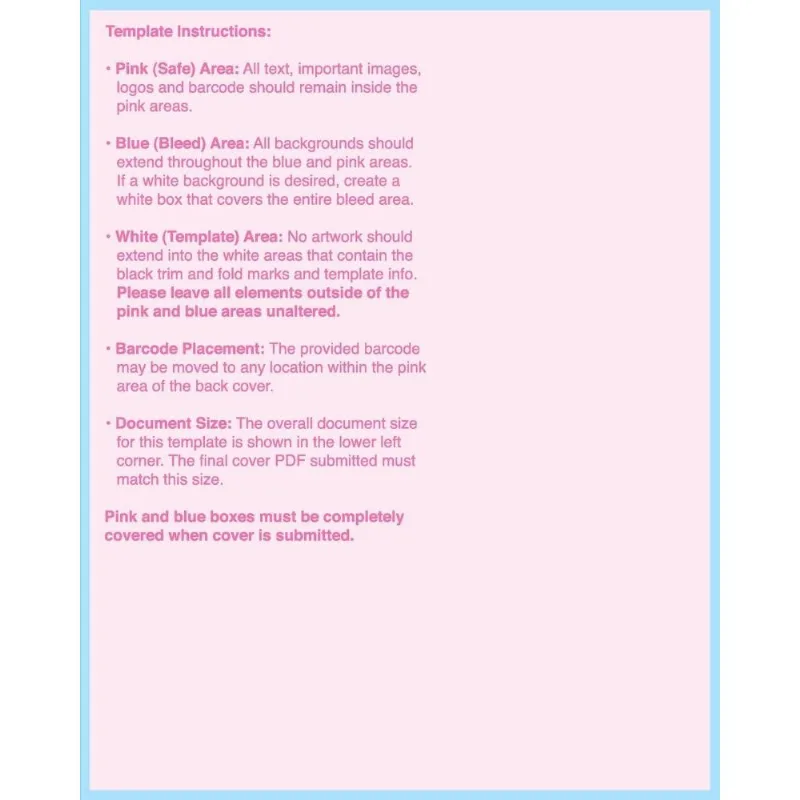 Template Instructions:

• Pink (Safe) Area: All text, important images, logos and barcode should remain inside the pink areas.

• Blue (Bleed) Area: All backgrounds should extend throughout the blue and pink areas. If a white background is desired, create a white box that covers the entire bleed area.

• White (Template) Area: No artwork should extend into the white areas that contain the black trim and fold marks and template info. Please leave all elements outside of the pink and blue areas unaltered.

• Barcode Placement: The provided barcode may be moved to any location within the pink area of the back cover.

• Document Size: The overall document size for this template is shown in the lower left corner. The final cover PDF submitted must match this size.

Pink and blue boxes must be completely covered when cover is submitted.